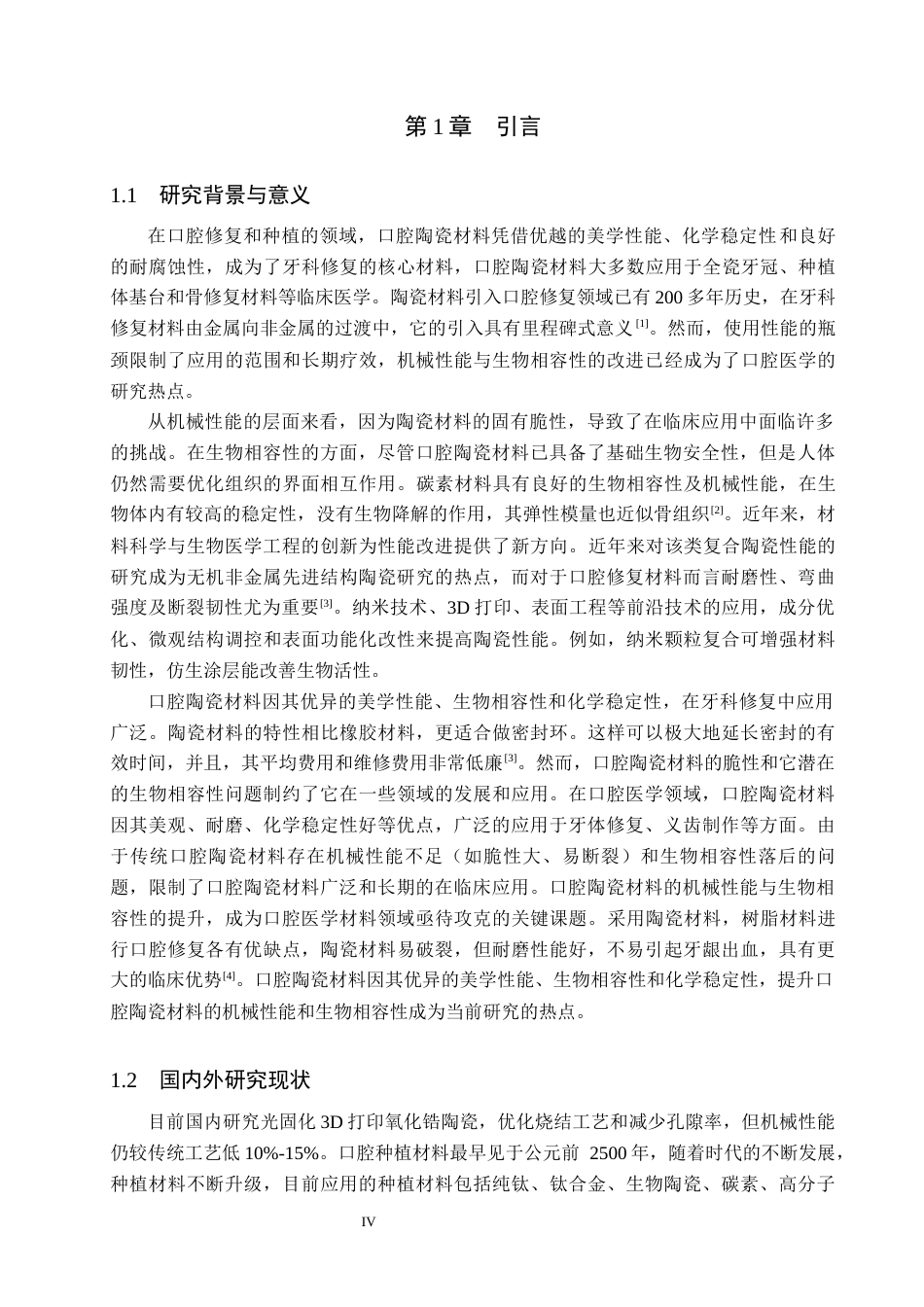 第 1 章　引言

1.1　研究背景与意义

在口腔修复和种植的领域，口腔陶瓷材料凭借优越的美学性能、化学稳定性和良好的耐腐蚀性，成为了牙科修复的核心材料，口腔陶瓷材料大多数应用于全瓷牙冠、种植体基台和骨修复材料等临床医学。陶瓷材料引入口腔修复领域已有 200 多年历史，在牙科修复材料由金属向非金属的过渡中，它的引入具有里程碑式意义$^{[1]}$。然而，使用性能的瓶颈限制了应用的范围和长期疗效，机械性能与生物相容性的改进已经成为了口腔医学的研究热点。

从机械性能的层面来看，因为陶瓷材料的固有脆性，导致了在临床应用中面临许多的挑战。在生物相容性的方面，尽管口腔陶瓷材料已具备了基础生物安全性，但是人体仍然需要优化组织的界面相互作用。碳素材料具有良好的生物相容性及机械性能，在生物体内有较高的稳定性，没有生物降解的作用，其弹性模量也近似骨组织$^{[2]}$。近年来，材料科学与生物医学工程的创新为性能改进提供了新方向。近年来对该类复合陶瓷性能的研究成为无机非金属先进结构陶瓷研究的热点，而对于口腔修复材料而言耐磨性、弯曲强度及断裂韧性尤为重要$^{[3]}$。纳米技术、3D 打印、表面工程等前沿技术的应用，成分优化、微观结构调控和表面功能化改性来提高陶瓷性能。例如，纳米颗粒复合可增强材料韧性，仿生涂层能改善生物活性。

口腔陶瓷材料因其优异的美学性能、生物相容性和化学稳定性，在牙科修复中应用广泛。陶瓷材料的特性相比橡胶材料，更适合做密封环。这样可以极大地延长密封的有效时间，并且，其平均费用和维修费用非常低廉$^{[3]}$。然而，口腔陶瓷材料的脆性和它潜在的生物相容性问题制约了它在一些领域的发展和应用。在口腔医学领域，口腔陶瓷材料因其美观、耐磨、化学稳定性好等优点，广泛的应用于牙体修复、义齿制作等方面。由于传统口腔陶瓷材料存在机械性能不足（如脆性大、易断裂）和生物相容性落后的问题，限制了口腔陶瓷材料广泛和长期的在临床应用。口腔陶瓷材料的机械性能与生物相容性的提升，成为口腔医学材料领域亟待攻克的关键课题。采用陶瓷材料，树脂材料进行口腔修复各有优缺点，陶瓷材料易破裂，但耐磨性能好，不易引起牙龈出血，具有更大的临床优势$^{[4]}$。口腔陶瓷材料因其优异的美学性能、生物相容性和化学稳定性，提升口腔陶瓷材料的机械性能和生物相容性成为当前研究的热点。

1.2　国内外研究现状

目前国内研究光固化 3D 打印氧化锆陶瓷，优化烧结工艺和减少孔隙率，但机械性能仍较传统工艺低 10%-15%。口腔种植材料最早见于公元前 2500 年，随着时代的不断发展，种植材料不断升级，目前应用的种植材料包括纯钛、钛合金、生物陶瓷、碳素、高分子

IV